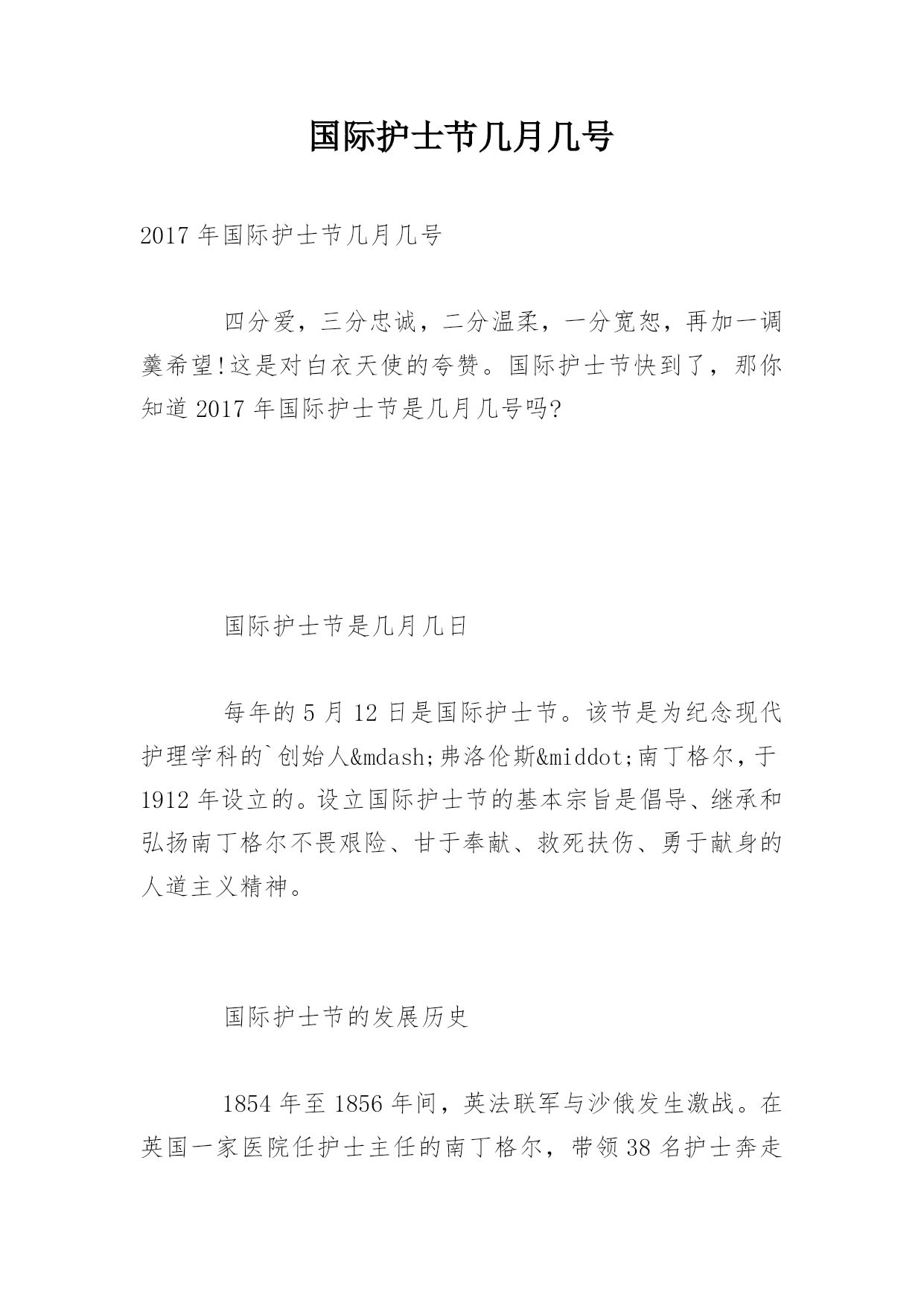 国际护士节几月几号

2017 年国际护士节几月几号

四分爱，三分忠诚，二分温柔，一分宽恕，再加一调羹希望!这是对白衣天使的夸赞。国际护士节快到了，那你知道 2017 年国际护士节是几月几号吗?

国际护士节是几月几日

每年的 5 月 12 日是国际护士节。该节是为纪念现代护理学科的`创始人&mdash;弗洛伦斯&middot;南丁格尔，于 1912 年设立的。设立国际护士节的基本宗旨是倡导、继承和弘扬南丁格尔不畏艰险、甘于奉献、救死扶伤、勇于献身的人道主义精神。

国际护士节的发展历史

1854 年至 1856 年间，英法联军与沙俄发生激战。在英国一家医院任护士主任的南丁格尔，带领 38 名护士奔走